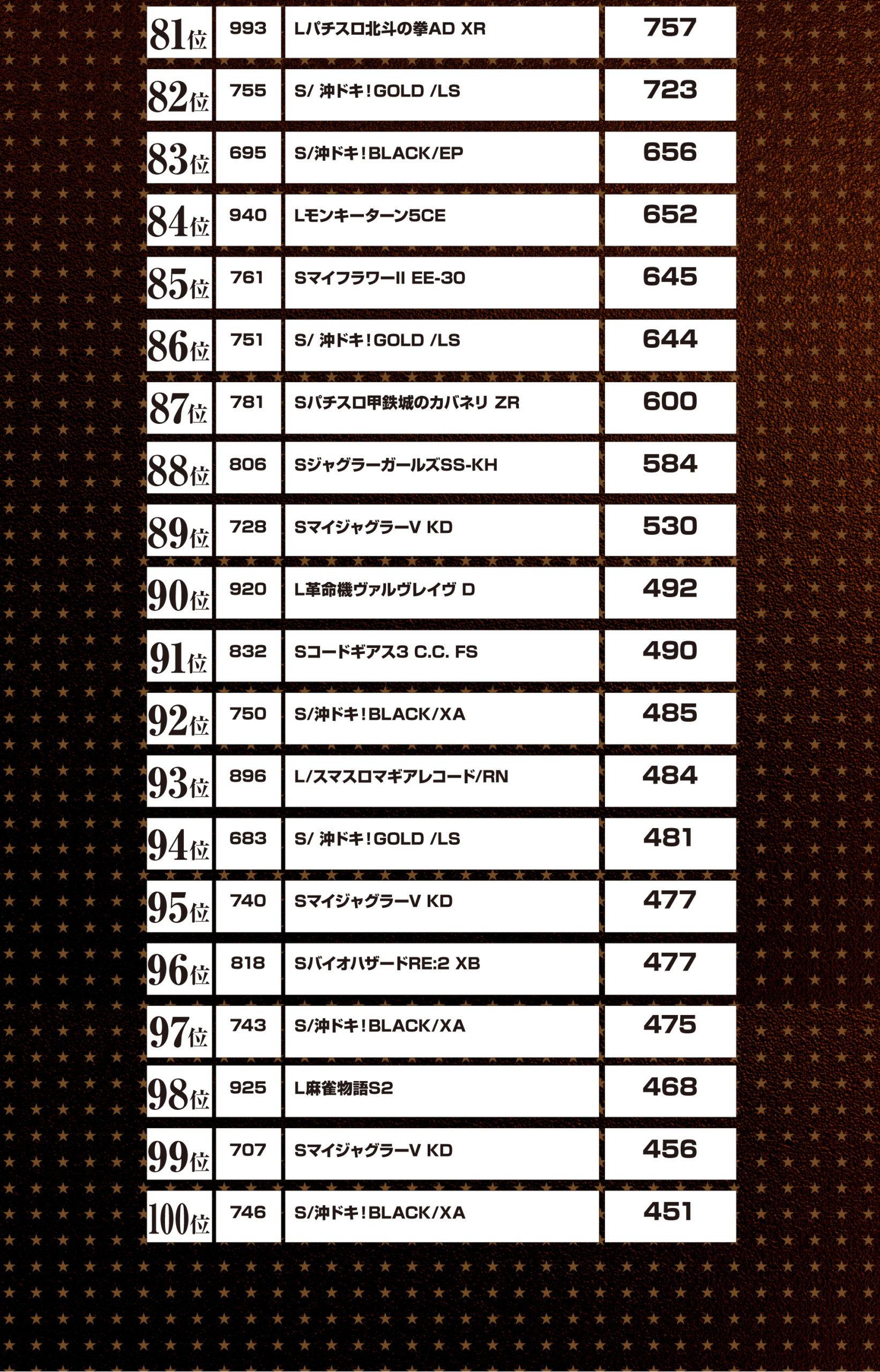 | | | | |
|---|---|---|---|
| 81位 | 993 | Lパチスロ北斗の拳AD XR | 757 |
| 82位 | 755 | S/ 沖ドキ！GOLD /LS | 723 |
| 83位 | 695 | S/沖ドキ！BLACK/EP | 656 |
| 84位 | 940 | Lモンキーターン5CE | 652 |
| 85位 | 761 | SマイフラワーII EE-30 | 645 |
| 86位 | 751 | S/ 沖ドキ！GOLD /LS | 644 |
| 87位 | 781 | Sパチスロ甲鉄城のカバネリ ZR | 600 |
| 88位 | 806 | SジャグラーガールズSS-KH | 584 |
| 89位 | 728 | SマイジャグラーV KD | 530 |
| 90位 | 920 | L革命機ヴァルヴレイヴ D | 492 |
| 91位 | 832 | Sコードギアス3 C.C. FS | 490 |
| 92位 | 750 | S/沖ドキ！BLACK/XA | 485 |
| 93位 | 896 | L/スマスロマギアレコード/RN | 484 |
| 94位 | 683 | S/ 沖ドキ！GOLD /LS | 481 |
| 95位 | 740 | SマイジャグラーV KD | 477 |
| 96位 | 818 | SバイオハザードRE:2 XB | 477 |
| 97位 | 743 | S/沖ドキ！BLACK/XA | 475 |
| 98位 | 925 | L麻雀物語S2 | 468 |
| 99位 | 707 | SマイジャグラーV KD | 456 |
| 100位 | 746 | S/沖ドキ！BLACK/XA | 451 |